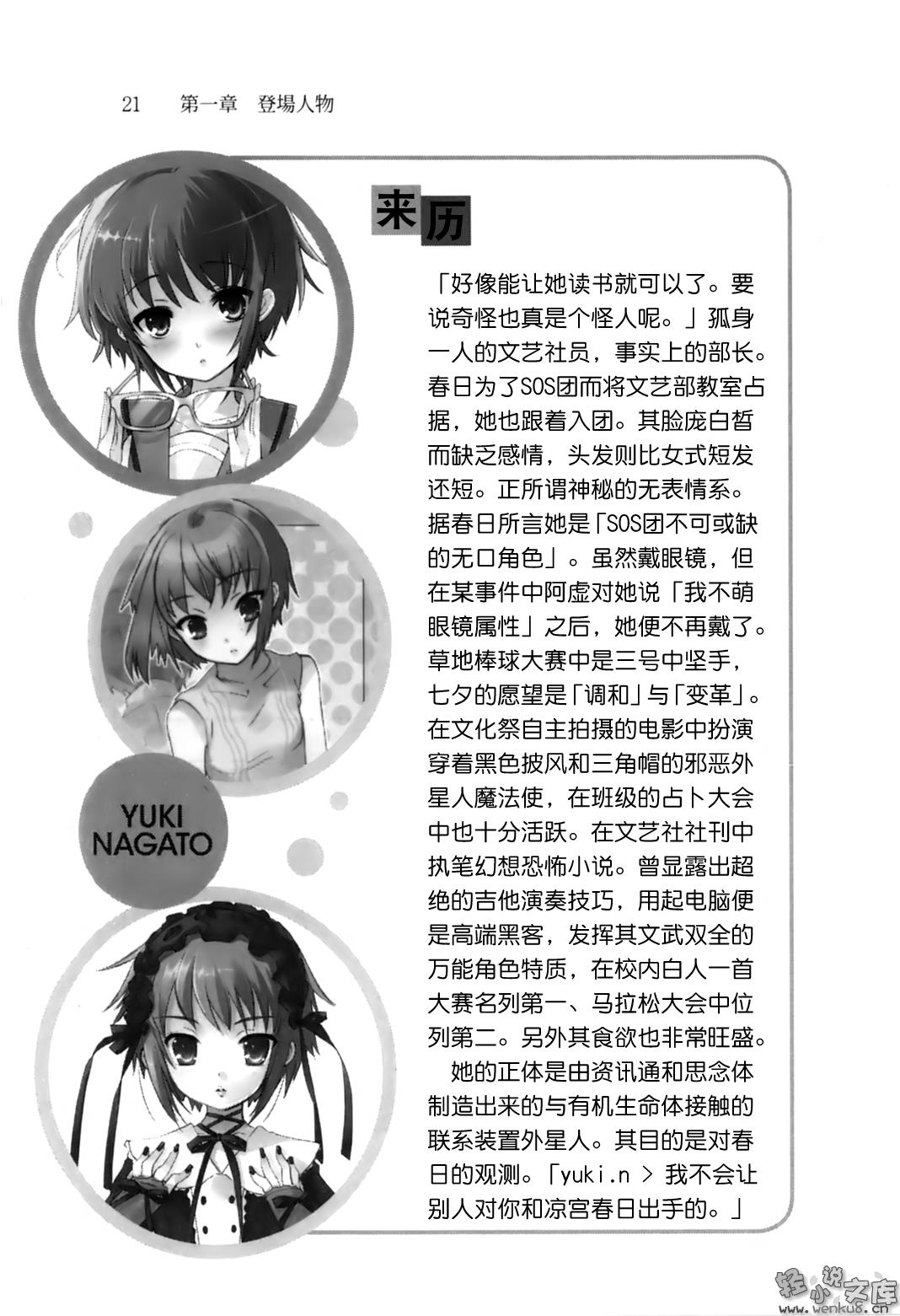 21　第一章　登場人物

来历

「好像能让她读书就可以了。要说奇怪也真是个怪人呢。」孤身一人的文艺社员，事实上的部长。春日为了SOS团而将文艺部教室占据，她也跟着入团。其脸庞白皙而缺乏感情，头发则比女式短发还短。正所谓神秘的无表情系。据春日所言她是「SOS团不可或缺的无口角色」。虽然戴眼镜，但在某事件中阿虚对她说「我不萌眼镜属性」之后，她便不再戴了。草地棒球大赛中是三号中坚手，七夕的愿望是「调和」与「变革」。在文化祭自主拍摄的电影中扮演穿着黑色披风和三角帽的邪恶外星人魔法使，在班级的占卜大会中也十分活跃。在文艺社社刊中执笔幻想恐怖小说。曾显露出超绝的吉他演奏技巧，用起电脑便是高端黑客，发挥其文武双全的万能角色特质，在校内白人一首大赛名列第一、马拉松大会中位列第二。另外其食欲也非常旺盛。

她的正体是由资讯通和思念体制造出来的与有机生命体接触的联系装置外星人。其目的是对春日的观测。「yuki.n > 我不会让别人对你和凉宫春日出手的。」

YUKI NAGATO

轻小说文库 www.wenku8.cn